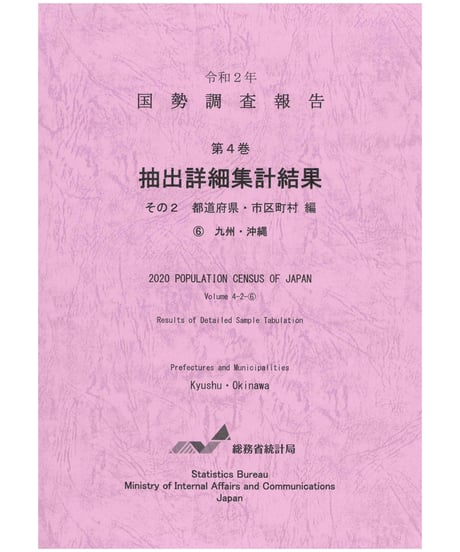 令和2年
国勢調査報告

第4巻
抽出詳細集計結果
その2 都道府県・市区町村 編
⑥ 九州・沖縄

2020 POPULATION CENSUS OF JAPAN
Volume 4-2-⑥

Results of Detailed Sample Tabulation

Prefectures and Municipalities
Kyushu・Okinawa

総務省統計局

Statistics Bureau
Ministry of Internal Affairs and Communications
Japan